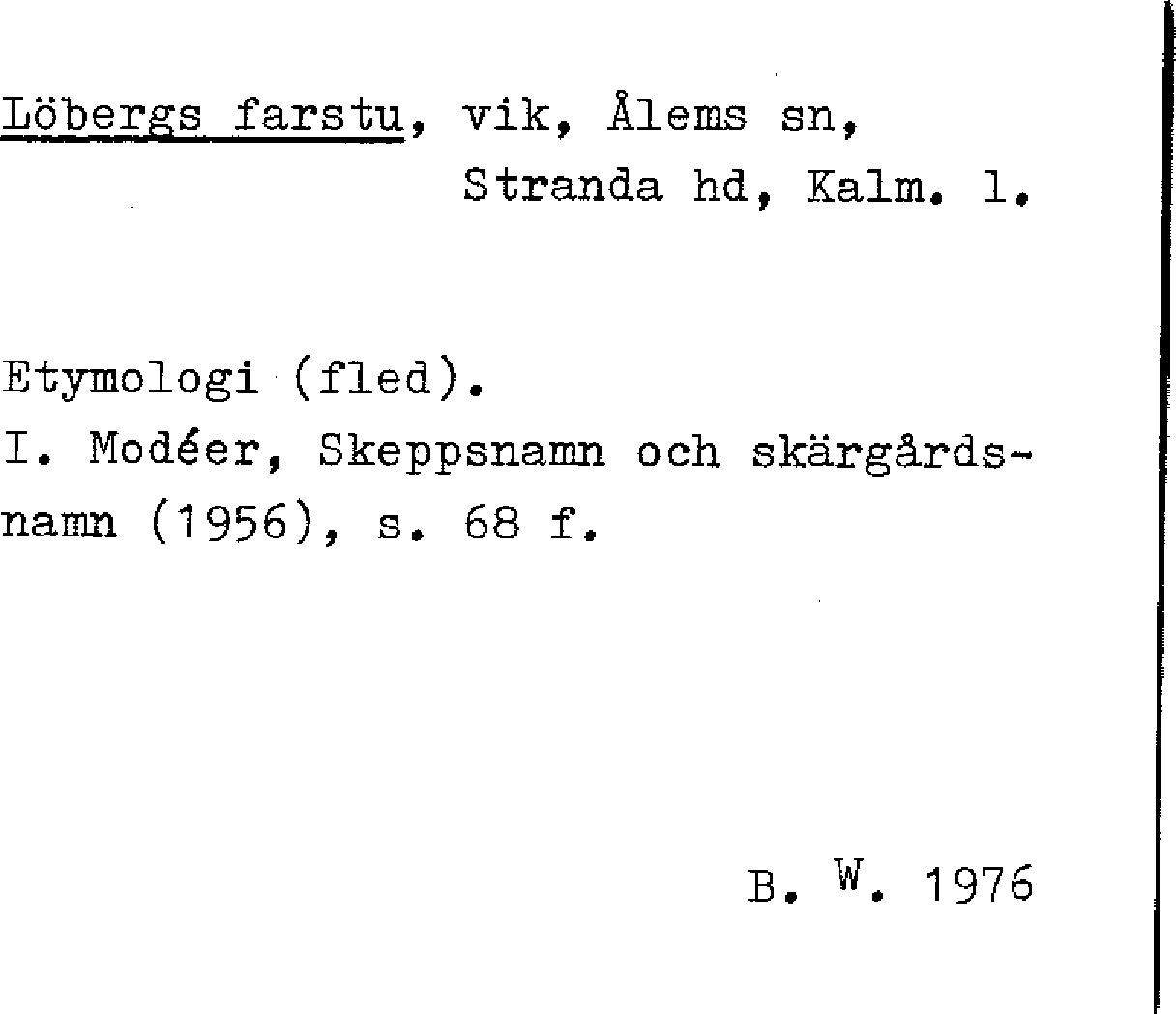 Löbergs farstu, vik, Ålems sn,
Stranda hd, Kalm. l.

Etymologi (fled).
I. Modéer, Skeppsnamn och skärgårdsnamn (1956), s. 68 f.

B. W. 1976